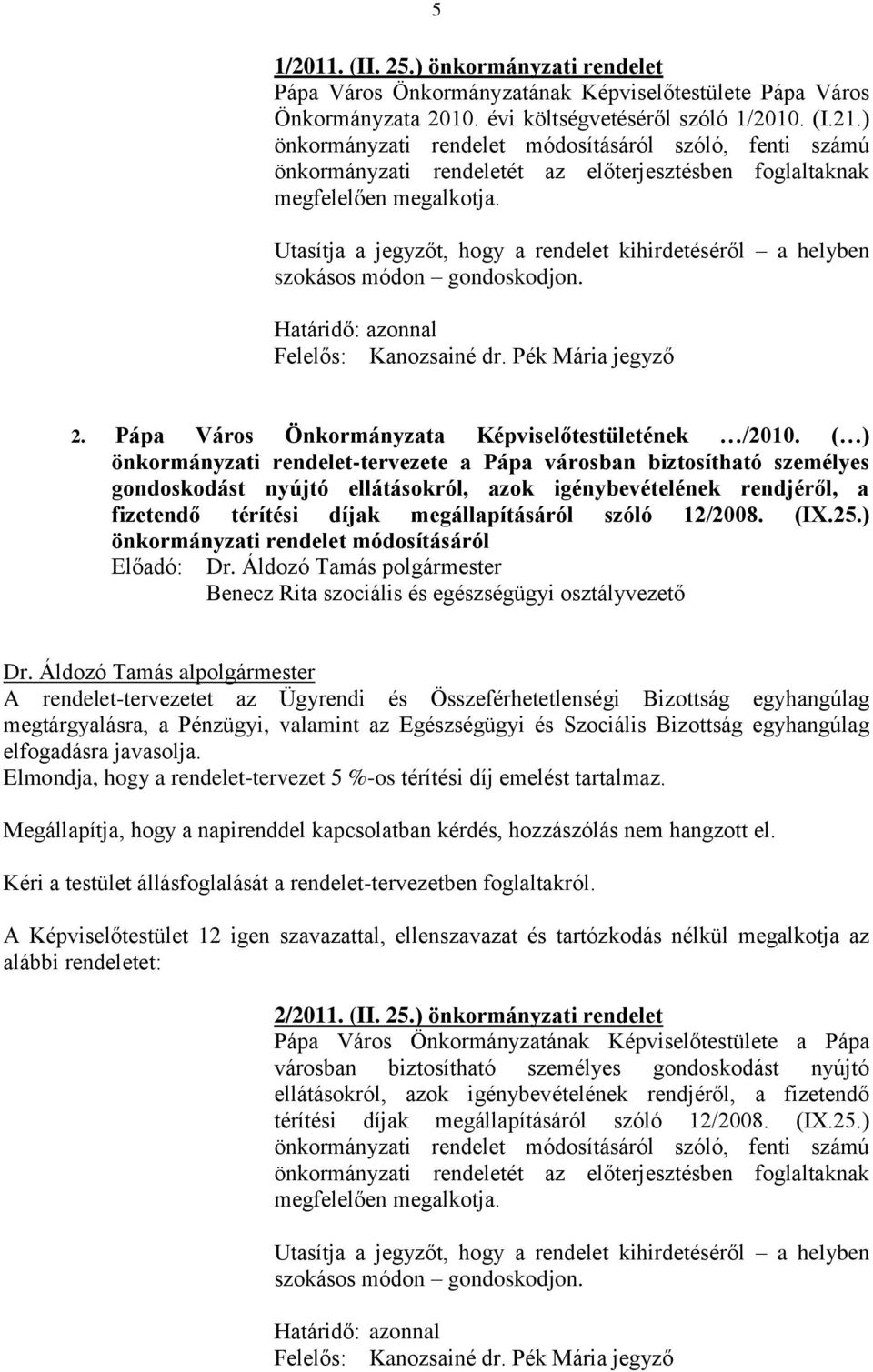 5

1/2011. (II. 25.) önkormányzati rendelet
Pápa Város Önkormányzatának Képviselőtestülete Pápa Város Önkormányzata 2010. évi költségvetéséről szóló 1/2010. (I.21.) önkormányzati rendelet módosításáról szóló, fenti számú önkormányzati rendeletét az előterjesztésben foglaltaknak megfelelően megalkotja.

Utasítja a jegyzőt, hogy a rendelet kihirdetéséről – a helyben szokásos módon – gondoskodjon.

Határidő: azonnal
Felelős: Kanozsainé dr. Pék Mária jegyző

2. Pápa Város Önkormányzata Képviselőtestületének …/2010. (…) önkormányzati rendelet-tervezete a Pápa városban biztosítható személyes gondoskodást nyújtó ellátásokról, azok igénybevételének rendjéről, a fizetendő térítési díjak megállapításáról szóló 12/2008. (IX.25.) önkormányzati rendelet módosításáról
Előadó: Dr. Áldozó Tamás polgármester
Benecz Rita szociális és egészségügyi osztályvezető

Dr. Áldozó Tamás alpolgármester
A rendelet-tervezetet az Ügyrendi és Összeférhetetlenségi Bizottság egyhangúlag megtárgyalásra, a Pénzügyi, valamint az Egészségügyi és Szociális Bizottság egyhangúlag elfogadásra javasolja.
Elmondja, hogy a rendelet-tervezet 5 %-os térítési díj emelést tartalmaz.

Megállapítja, hogy a napirenddel kapcsolatban kérdés, hozzászólás nem hangzott el.

Kéri a testület állásfoglalását a rendelet-tervezetben foglaltakról.

A Képviselőtestület 12 igen szavazattal, ellenszavazat és tartózkodás nélkül megalkotja az alábbi rendeletet:

2/2011. (II. 25.) önkormányzati rendelet
Pápa Város Önkormányzatának Képviselőtestülete a Pápa városban biztosítható személyes gondoskodást nyújtó ellátásokról, azok igénybevételének rendjéről, a fizetendő térítési díjak megállapításáról szóló 12/2008. (IX.25.) önkormányzati rendelet módosításáról szóló, fenti számú önkormányzati rendeletét az előterjesztésben foglaltaknak megfelelően megalkotja.

Utasítja a jegyzőt, hogy a rendelet kihirdetéséről – a helyben szokásos módon – gondoskodjon.

Határidő: azonnal
Felelős: Kanozsainé dr. Pék Mária jegyző